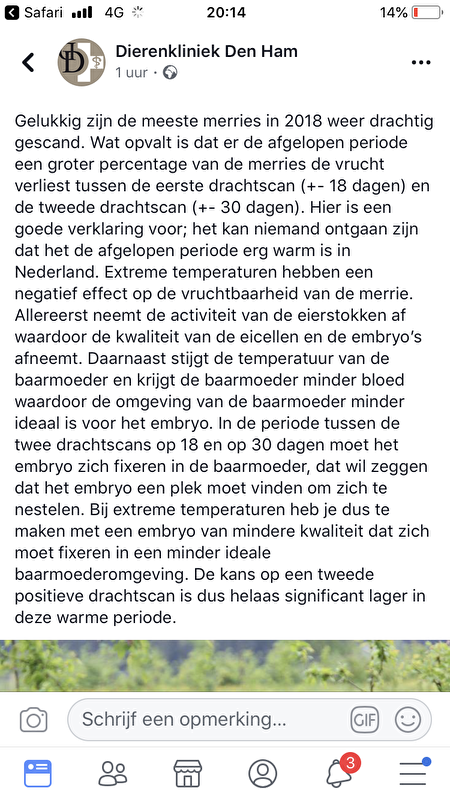 Safari 4G 20:14 14%

Dierenkliniek Den Ham
1 uur ·

Gelukkig zijn de meeste merries in 2018 weer drachtig gescand. Wat opvalt is dat er de afgelopen periode een groter percentage van de merries de vrucht verliest tussen de eerste drachtscan (+- 18 dagen) en de tweede drachtscan (+- 30 dagen). Hier is een goede verklaring voor; het kan niemand ontgaan zijn dat het de afgelopen periode erg warm is in Nederland. Extreme temperaturen hebben een negatief effect op de vruchtbaarheid van de merrie. Allereerst neemt de activiteit van de eierstokken af waardoor de kwaliteit van de eicellen en de embryo's afneemt. Daarnaast stijgt de temperatuur van de baarmoeder en krijgt de baarmoeder minder bloed waardoor de omgeving van de baarmoeder minder ideaal is voor het embryo. In de periode tussen de twee drachtscans op 18 en op 30 dagen moet het embryo zich fixeren in de baarmoeder, dat wil zeggen dat het embryo een plek moet vinden om zich te nestelen. Bij extreme temperaturen heb je dus te maken met een embryo van mindere kwaliteit dat zich moet fixeren in een minder ideale baarmoederomgeving. De kans op een tweede positieve drachtscan is dus helaas significant lager in deze warme periode.

Schrijf een opmerking...
GIF
3